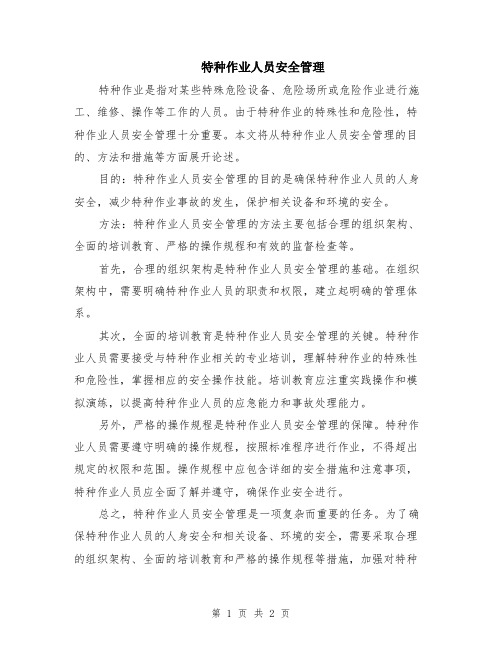 特种作业人员安全管理

特种作业是指对某些特殊危险设备、危险场所或危险作业进行施工、维修、操作等工作的人员。由于特种作业的特殊性和危险性，特种作业人员安全管理十分重要。本文将从特种作业人员安全管理的目的、方法和措施等方面展开论述。

目的：特种作业人员安全管理的目的是确保特种作业人员的人身安全，减少特种作业事故的发生，保护相关设备和环境的安全。

方法：特种作业人员安全管理的方法主要包括合理的组织架构、全面的培训教育、严格的操作规程和有效的监督检查等。

首先，合理的组织架构是特种作业人员安全管理的基础。在组织架构中，需要明确特种作业人员的职责和权限，建立起明确的管理体系。

其次，全面的培训教育是特种作业人员安全管理的关键。特种作业人员需要接受与特种作业相关的专业培训，理解特种作业的特殊性和危险性，掌握相应的安全操作技能。培训教育应注重实践操作和模拟演练，以提高特种作业人员的应急能力和事故处理能力。

另外，严格的操作规程是特种作业人员安全管理的保障。特种作业人员需要遵守明确的操作规程，按照标准程序进行作业，不得超出规定的权限和范围。操作规程中应包含详细的安全措施和注意事项，特种作业人员应全面了解并遵守，确保作业安全进行。

总之，特种作业人员安全管理是一项复杂而重要的任务。为了确保特种作业人员的人身安全和相关设备、环境的安全，需要采取合理的组织架构、全面的培训教育和严格的操作规程等措施，加强对特种

第 1 页 共 2 页